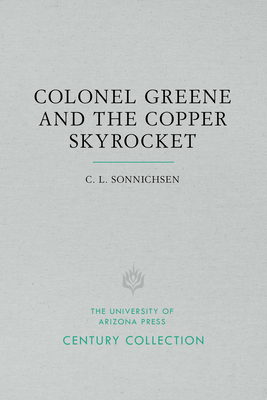 COLONEL GREENE AND THE COPPER SKYROCKET

C. L. SONNICHSEN

THE UNIVERSITY OF ARIZONA PRESS

CENTURY COLLECTION